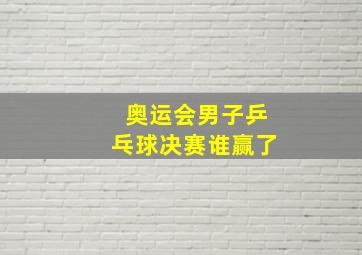 奥运会男子乒乓球决赛谁赢了